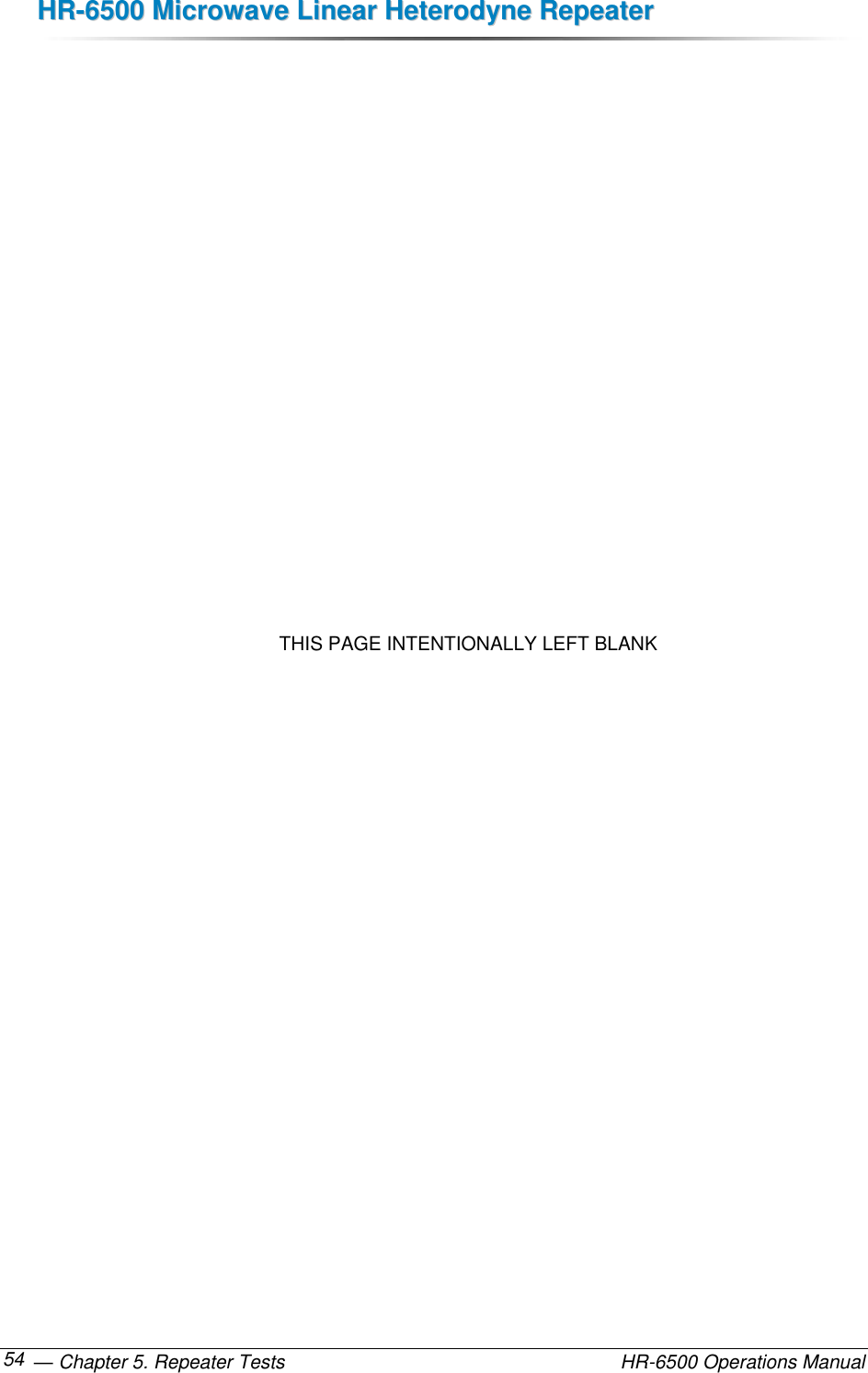 HR-6500 Microwave Linear Heterodyne Repeater

THIS PAGE INTENTIONALLY LEFT BLANK

54 — Chapter 5. Repeater Tests HR-6500 Operations Manual